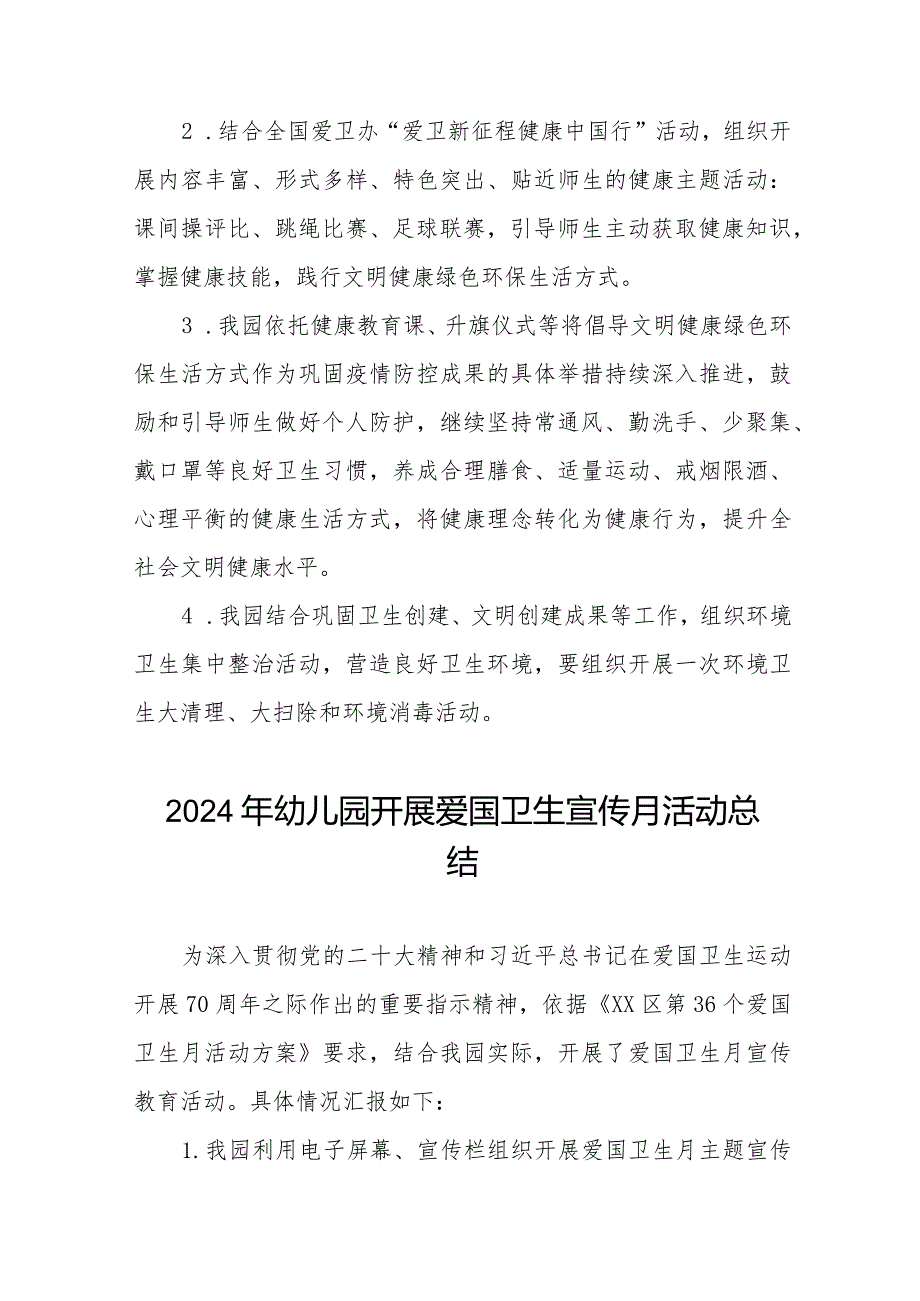 2．结合全国爱卫办“爱卫新征程健康中国行”活动，组织开展内容丰富、形式多样、特色突出、贴近师生的健康主题活动：课间操评比、跳绳比赛、足球联赛，引导师生主动获取健康知识，掌握健康技能，践行文明健康绿色环保生活方式。

3．我园依托健康教育课、升旗仪式等将倡导文明健康绿色环保生活方式作为巩固疫情防控成果的具体举措持续深入推进，鼓励和引导师生做好个人防护，继续坚持常通风、勤洗手、少聚集、戴口罩等良好卫生习惯，养成合理膳食、适量运动、戒烟限酒、心理平衡的健康生活方式，将健康理念转化为健康行为，提升全社会文明健康水平。

4．我园结合巩固卫生创建、文明创建成果等工作，组织环境卫生集中整治活动，营造良好卫生环境，要组织开展一次环境卫生大清理、大扫除和环境消毒活动。

2024年幼儿园开展爱国卫生宣传月活动总结

为深入贯彻党的二十大精神和习近平总书记在爱国卫生运动开展70周年之际作出的重要指示精神，依据《XX区第36个爱国卫生月活动方案》要求，结合我园实际，开展了爱国卫生月宣传教育活动。具体情况汇报如下：

1.我园利用电子屏幕、宣传栏组织开展爱国卫生月主题宣传